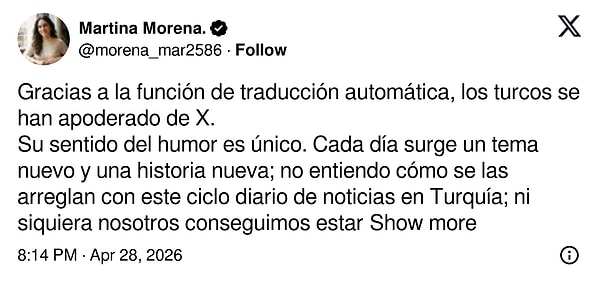 Martina Morena.
@morena_mar2586 · Follow

Gracias a la función de traducción automática, los turcos se han apoderado de X.
Su sentido del humor es único. Cada día surge un tema nuevo y una historia nueva; no entiendo cómo se las arreglan con este ciclo diario de noticias en Turquía; ni siquiera nosotros conseguimos estar Show more

8:14 PM · Apr 28, 2026